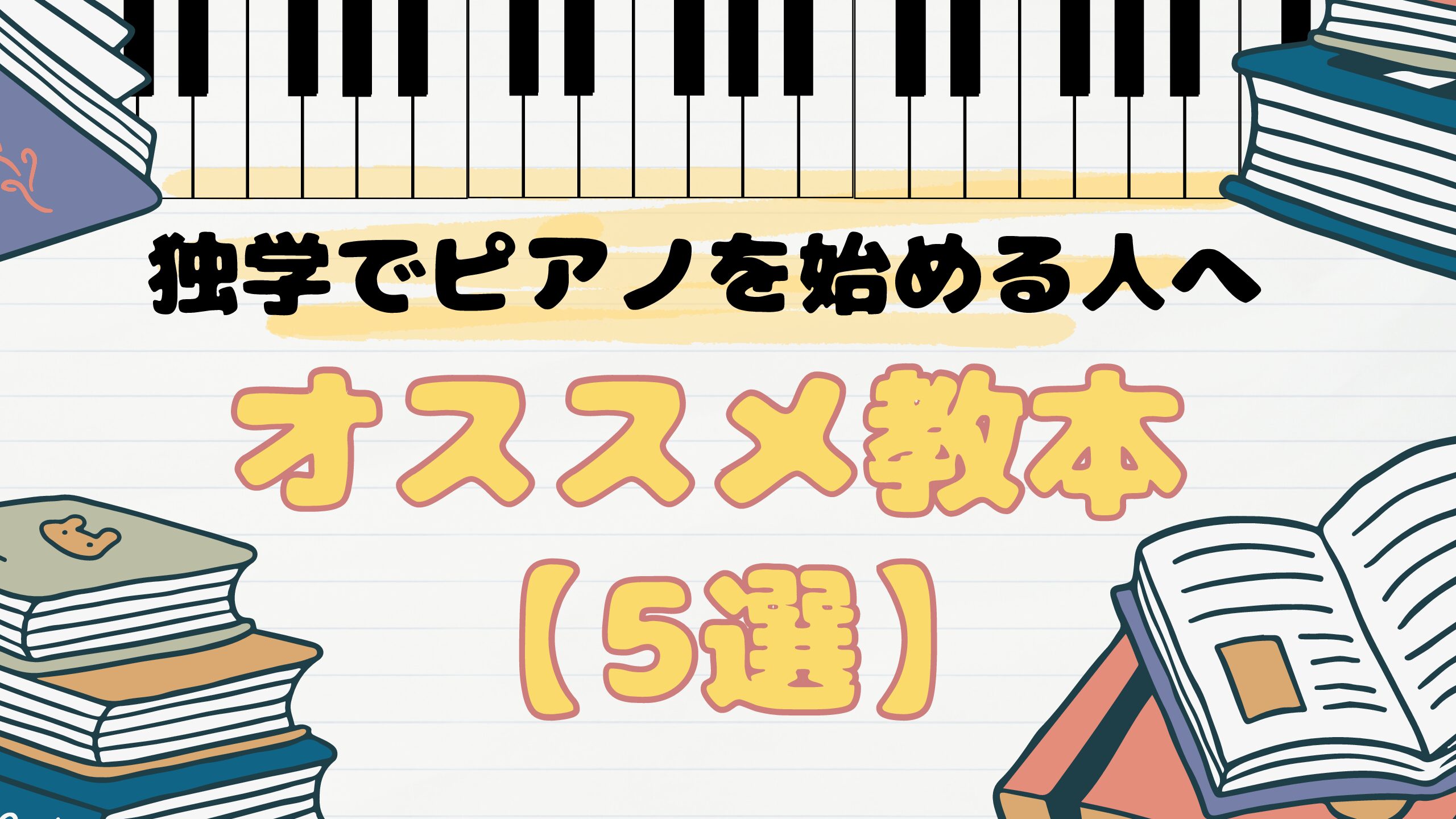 独学でピアノを始める人へ

オススメ教本

（5選）